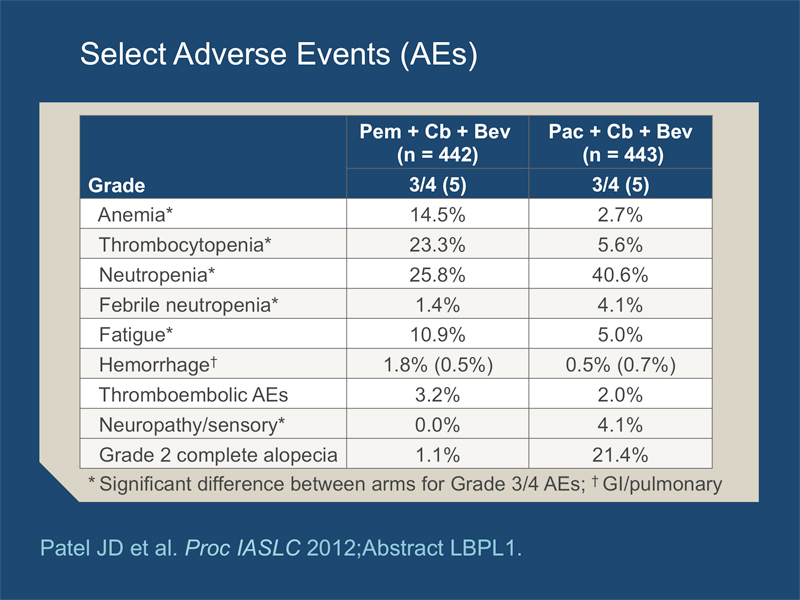 Select Adverse Events (AEs)

| Grade | Pem + Cb + Bev (n = 442) 3/4 (5) | Pac + Cb + Bev (n = 443) 3/4 (5) |
|---|---|---|
| Anemia* | 14.5% | 2.7% |
| Thrombocytopenia* | 23.3% | 5.6% |
| Neutropenia* | 25.8% | 40.6% |
| Febrile neutropenia* | 1.4% | 4.1% |
| Fatigue* | 10.9% | 5.0% |
| Hemorrhage† | 1.8% (0.5%) | 0.5% (0.7%) |
| Thromboembolic AEs | 3.2% | 2.0% |
| Neuropathy/sensory* | 0.0% | 4.1% |
| Grade 2 complete alopecia | 1.1% | 21.4% |

* Significant difference between arms for Grade 3/4 AEs; † GI/pulmonary

Patel JD et al. Proc IASLC 2012;Abstract LBPL1.